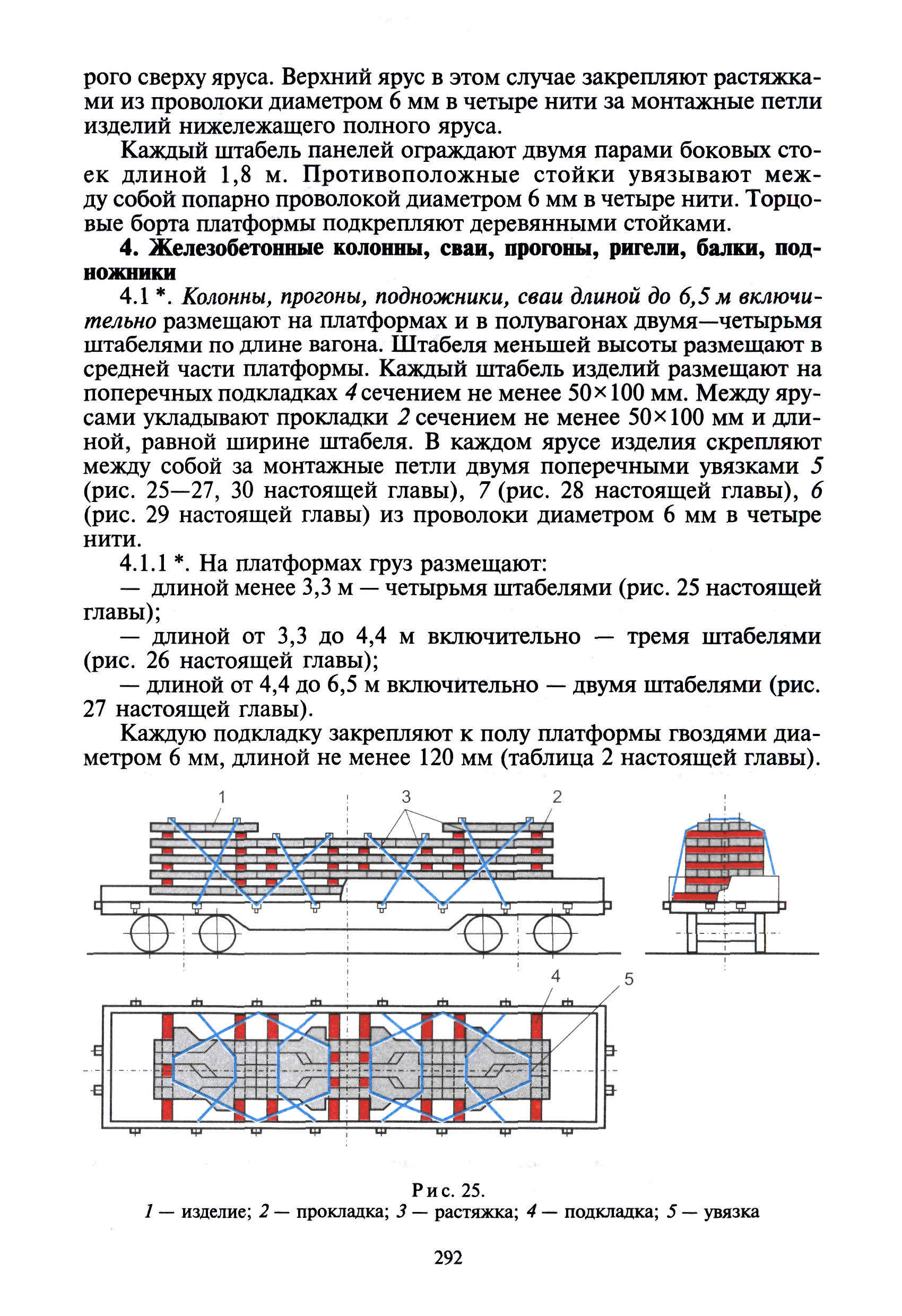 рого сверху яруса. Верхний ярус в этом случае закрепляют растяжками из проволоки диаметром 6 мм в четыре нити за монтажные петли изделий нижележащего полного яруса.

Каждый штабель панелей ограждают двумя парами боковых стоек длиной 1,8 м. Противоположные стойки увязывают между собой попарно проволокой диаметром 6 мм в четыре нити. Торцовые борта платформы подкрепляют деревянными стойками.

4. Железобетонные колонны, сваи, прогоны, ригели, балки, подножники

4.1 *. Колонны, прогоны, подножники, сваи длиной до 6,5 м включительно размещают на платформах и в полувагонах двумя—четырьмя штабелями по длине вагона. Штабеля меньшей высоты размещают в средней части платформы. Каждый штабель изделий размещают на поперечных подкладках 4 сечением не менее 50×100 мм. Между ярусами укладывают прокладки 2 сечением не менее 50×100 мм и длиной, равной ширине штабеля. В каждом ярусе изделия скрепляют между собой за монтажные петли двумя поперечными увязками 5 (рис. 25—27, 30 настоящей главы), 7 (рис. 28 настоящей главы), 6 (рис. 29 настоящей главы) из проволоки диаметром 6 мм в четыре нити.

4.1.1 *. На платформах груз размещают:

— длиной менее 3,3 м — четырьмя штабелями (рис. 25 настоящей главы);

— длиной от 3,3 до 4,4 м включительно — тремя штабелями (рис. 26 настоящей главы);

— длиной от 4,4 до 6,5 м включительно — двумя штабелями (рис. 27 настоящей главы).

Каждую подкладку закрепляют к полу платформы гвоздями диаметром 6 мм, длиной не менее 120 мм (таблица 2 настоящей главы).

1 3 2

4 5

Рис. 25.
1 — изделие; 2 — прокладка; 3 — растяжка; 4 — подкладка; 5 — увязка

292